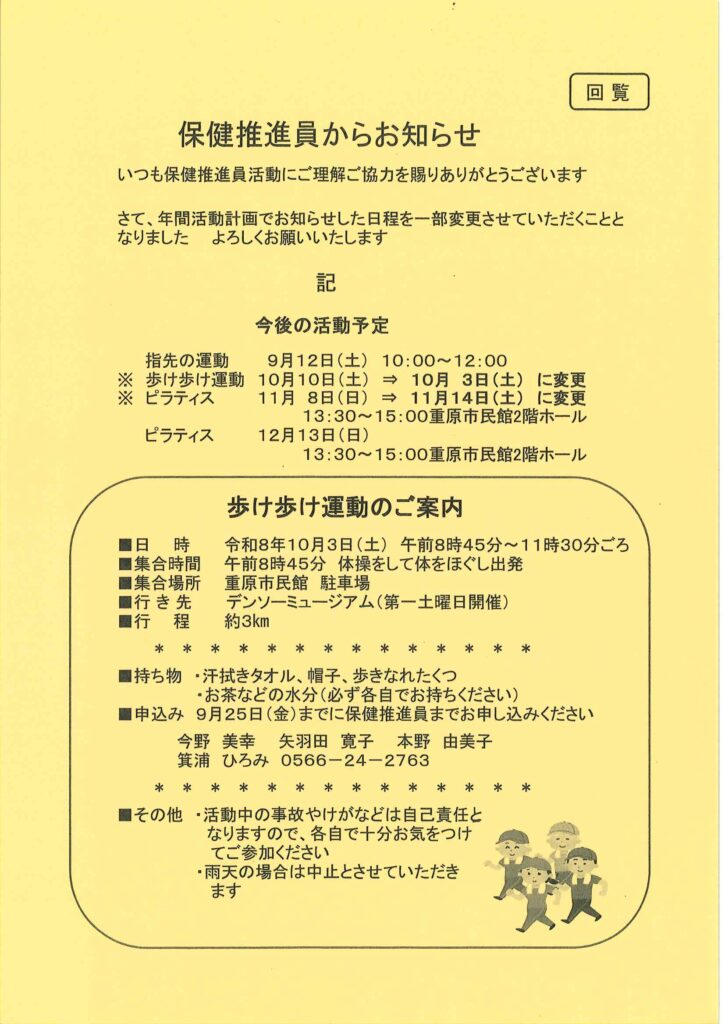 回覧

保健推進員からお知らせ

いつも保健推進員活動にご理解ご協力を賜りありがとうございます

さて、年間活動計画でお知らせした日程を一部変更させていただくこととなりました　よろしくお願いいたします

記

今後の活動予定

指先の運動　　9月12日（土）　10:00～12:00
※　歩け歩け運動　10月10日（土）　⇒　10月　3日（土）　に変更
※　ピラティス　　11月　8日（日）　⇒　11月14日（土）　に変更
13:30～15:00重原市民館2階ホール
ピラティス　　12月13日（日）
13:30～15:00重原市民館2階ホール

歩け歩け運動のご案内

■日　時　　令和8年10月3日（土）　午前8時45分～11時30分ごろ
■集合時間　午前8時45分　体操をして体をほぐし出発
■集合場所　重原市民館　駐車場
■行き先　　デンソーミュージアム（第一土曜日開催）
■行　程　　約3km

＊　＊　＊　＊　＊　＊　＊　＊　＊　＊　＊　＊　＊　＊

■持ち物　・汗拭きタオル、帽子、歩きなれたくつ
・お茶などの水分（必ず各自でお持ちください）
■申込み　9月25日（金）までに保健推進員までお申し込みください
今野　美幸　　矢羽田　寛子　　本野　由美子
箕浦　ひろみ　0566－24－2763

＊　＊　＊　＊　＊　＊　＊　＊　＊　＊　＊　＊　＊　＊

■その他　・活動中の事故やけがなどは自己責任となりますので、各自で十分お気をつけてご参加ください
・雨天の場合は中止とさせていただきます